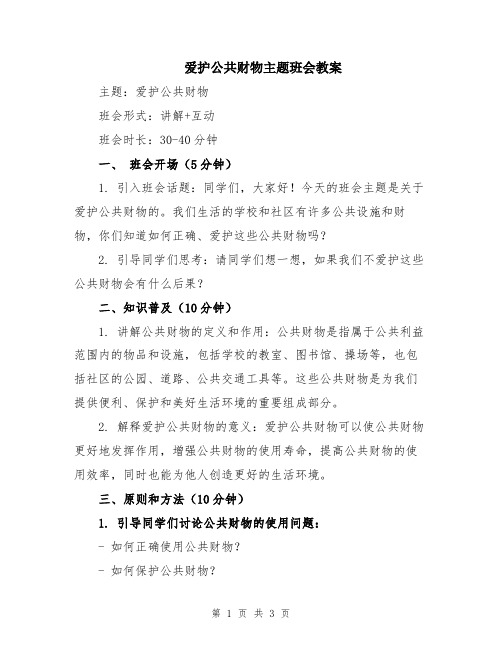 爱护公共财物主题班会教案

主题：爱护公共财物

班会形式：讲解+互动

班会时长：30-40分钟

一、 班会开场（5分钟）

1. 引入班会话题：同学们，大家好！今天的班会主题是关于爱护公共财物的。我们生活的学校和社区有许多公共设施和财物，你们知道如何正确、爱护这些公共财物吗？

2. 引导同学们思考：请同学们想一想，如果我们不爱护这些公共财物会有什么后果？

二、知识普及（10分钟）

1. 讲解公共财物的定义和作用：公共财物是指属于公共利益范围内的物品和设施，包括学校的教室、图书馆、操场等，也包括社区的公园、道路、公共交通工具等。这些公共财物是为我们提供便利、保护和美好生活环境的重要组成部分。

2. 解释爱护公共财物的意义：爱护公共财物可以使公共财物更好地发挥作用，增强公共财物的使用寿命，提高公共财物的使用效率，同时也能为他人创造更好的生活环境。

三、原则和方法（10分钟）

1. 引导同学们讨论公共财物的使用问题：

- 如何正确使用公共财物？

- 如何保护公共财物？

第 1 页 共 3 页